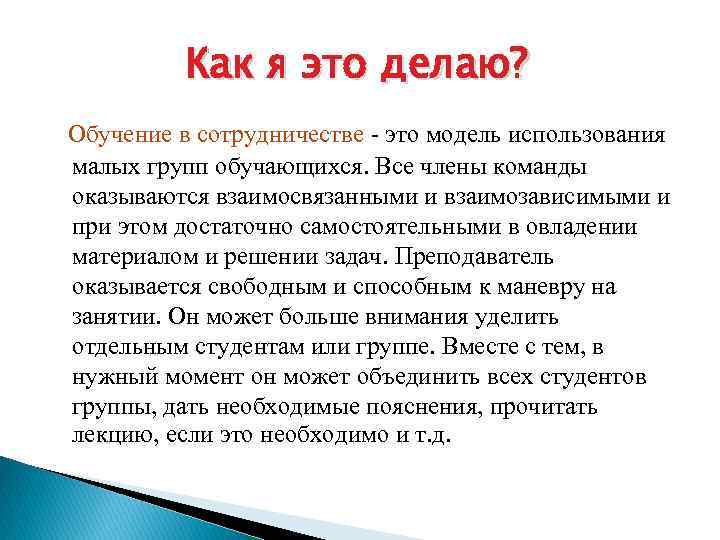 Как я это делаю?

Обучение в сотрудничестве - это модель использования малых групп обучающихся. Все члены команды оказываются взаимосвязанными и взаимозависимыми и при этом достаточно самостоятельными в овладении материалом и решении задач. Преподаватель оказывается свободным и способным к маневру на занятии. Он может больше внимания уделить отдельным студентам или группе. Вместе с тем, в нужный момент он может объединить всех студентов группы, дать необходимые пояснения, прочитать лекцию, если это необходимо и т.д.